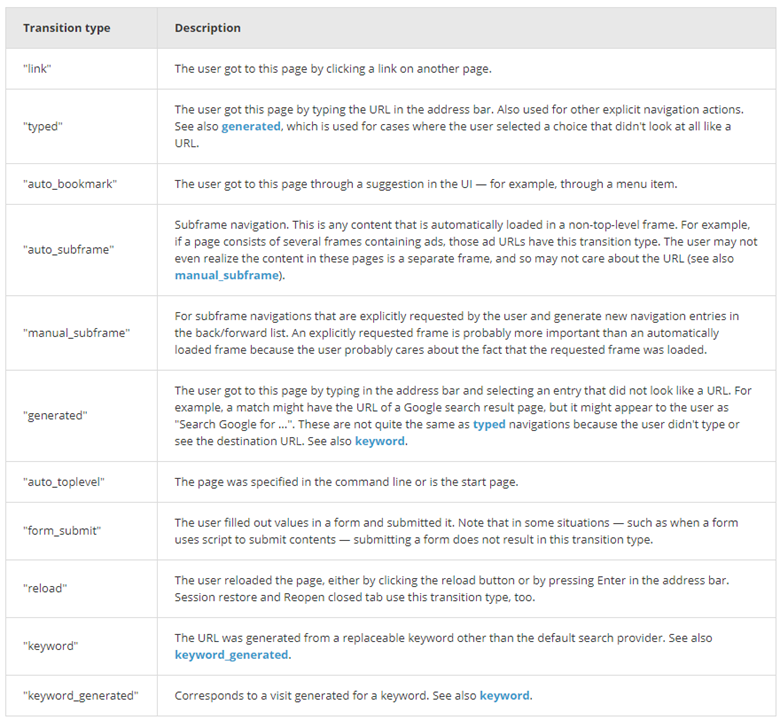 | Transition type | Description |
|---|---|
| "link" | The user got to this page by clicking a link on another page. |
| "typed" | The user got this page by typing the URL in the address bar. Also used for other explicit navigation actions. See also generated, which is used for cases where the user selected a choice that didn't look at all like a URL. |
| "auto_bookmark" | The user got to this page through a suggestion in the UI — for example, through a menu item. |
| "auto_subframe" | Subframe navigation. This is any content that is automatically loaded in a non-top-level frame. For example, if a page consists of several frames containing ads, those ad URLs have this transition type. The user may not even realize the content in these pages is a separate frame, and so may not care about the URL (see also manual_subframe). |
| "manual_subframe" | For subframe navigations that are explicitly requested by the user and generate new navigation entries in the back/forward list. An explicitly requested frame is probably more important than an automatically loaded frame because the user probably cares about the fact that the requested frame was loaded. |
| "generated" | The user got to this page by typing in the address bar and selecting an entry that did not look like a URL. For example, a match might have the URL of a Google search result page, but it might appear to the user as "Search Google for ...". These are not quite the same as typed navigations because the user didn't type or see the destination URL. See also keyword. |
| "auto_toplevel" | The page was specified in the command line or is the start page. |
| "form_submit" | The user filled out values in a form and submitted it. Note that in some situations — such as when a form uses script to submit contents — submitting a form does not result in this transition type. |
| "reload" | The user reloaded the page, either by clicking the reload button or by pressing Enter in the address bar. Session restore and Reopen closed tab use this transition type, too. |
| "keyword" | The URL was generated from a replaceable keyword other than the default search provider. See also keyword_generated. |
| "keyword_generated" | Corresponds to a visit generated for a keyword. See also keyword. |